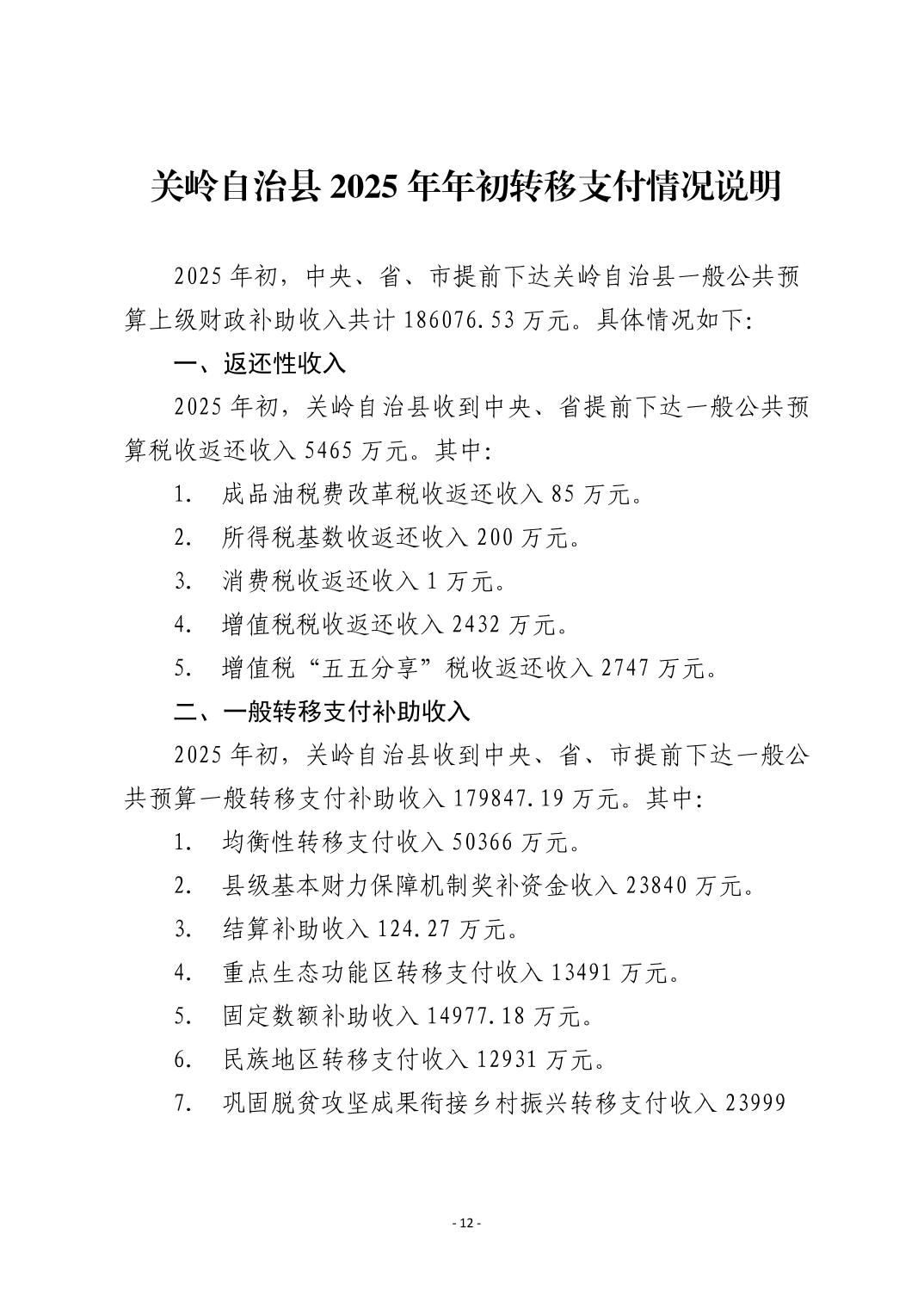 关岭自治县 2025 年年初转移支付情况说明

2025 年初，中央、省、市提前下达关岭自治县一般公共预算上级财政补助收入共计 186076.53 万元。具体情况如下:

一、返还性收入

2025 年初，关岭自治县收到中央、省提前下达一般公共预算税收返还收入 5465 万元。其中:

1. 成品油税费改革税收返还收入 85 万元。

2. 所得税基数收返还收入 200 万元。

3. 消费税收返还收入 1 万元。

4. 增值税税收返还收入 2432 万元。

5. 增值税“五五分享”税收返还收入 2747 万元。

二、一般转移支付补助收入

2025 年初，关岭自治县收到中央、省、市提前下达一般公共预算一般转移支付补助收入 179847.19 万元。其中:

1. 均衡性转移支付收入 50366 万元。

2. 县级基本财力保障机制奖补资金收入 23840 万元。

3. 结算补助收入 124.27 万元。

4. 重点生态功能区转移支付收入 13491 万元。

5. 固定数额补助收入 14977.18 万元。

6. 民族地区转移支付收入 12931 万元。

7. 巩固脱贫攻坚成果衔接乡村振兴转移支付收入 23999

- 12 -